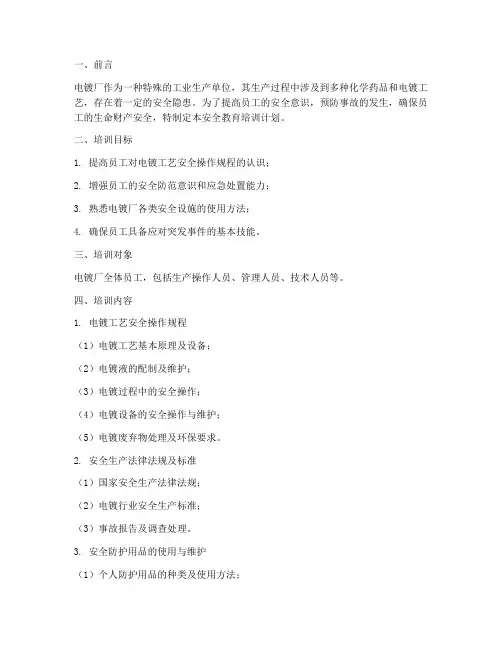 一、前言

电镀厂作为一种特殊的工业生产单位，其生产过程中涉及到多种化学药品和电镀工艺，存在着一定的安全隐患。为了提高员工的安全意识，预防事故的发生，确保员工的生命财产安全，特制定本安全教育培训计划。

二、培训目标

1. 提高员工对电镀工艺安全操作规程的认识；

2. 增强员工的安全防范意识和应急处置能力；

3. 熟悉电镀厂各类安全设施的使用方法；

4. 确保员工具备应对突发事件的基本技能。

三、培训对象

电镀厂全体员工，包括生产操作人员、管理人员、技术人员等。

四、培训内容

1. 电镀工艺安全操作规程

（1）电镀工艺基本原理及设备；

（2）电镀液的配制及维护；

（3）电镀过程中的安全操作；

（4）电镀设备的安全操作与维护；

（5）电镀废弃物处理及环保要求。

2. 安全生产法律法规及标准

（1）国家安全生产法律法规；

（2）电镀行业安全生产标准；

（3）事故报告及调查处理。

3. 安全防护用品的使用与维护

（1）个人防护用品的种类及使用方法；